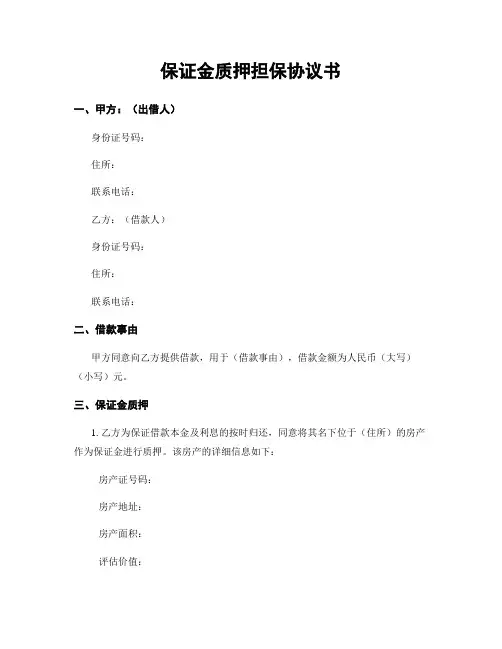 保证金质押担保协议书

一、甲方：（出借人）

身份证号码：

住所：

联系电话：

乙方：（借款人）

身份证号码：

住所：

联系电话：

二、借款事由

甲方同意向乙方提供借款，用于（借款事由），借款金额为人民币（大写）（小写）元。

三、保证金质押

1. 乙方为保证借款本金及利息的按时归还，同意将其名下位于（住所）的房产作为保证金进行质押。该房产的详细信息如下：

房产证号码：

房产地址：

房产面积：

评估价值：